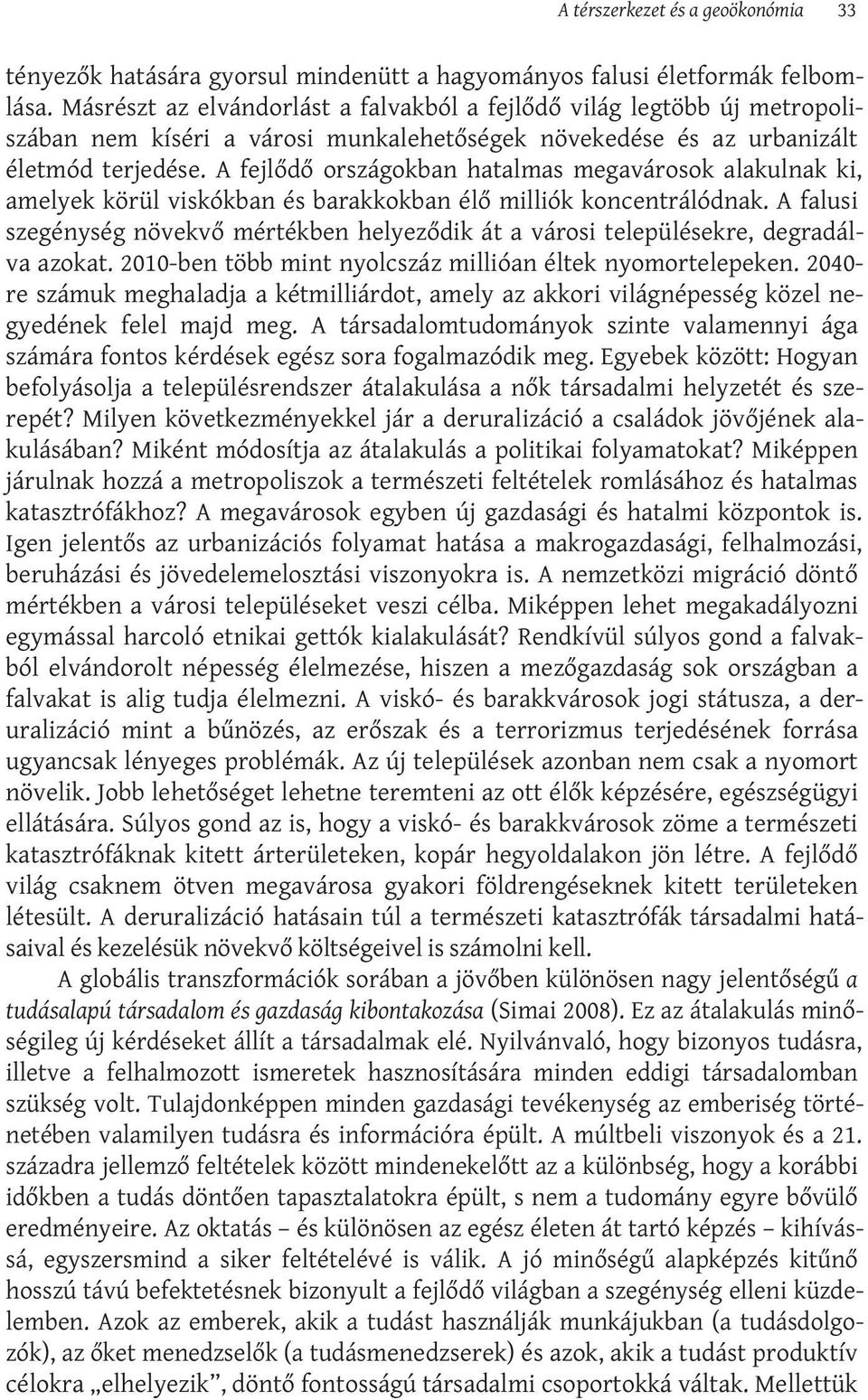 A térszerkezet és a geoökonómia 33

tényezők hatására gyorsul mindenütt a hagyományos falusi életformák felbomlása. Másrészt az elvándorlást a falvakból a fejlődő világ legtöbb új metropoliszában nem kíséri a városi munkalehetőségek növekedése és az urbanizált életmód terjedése. A fejlődő országokban hatalmas megavárosok alakulnak ki, amelyek körül viskókban és barakkokban élő milliók koncentrálódnak. A falusi szegénység növekvő mértékben helyeződik át a városi településekre, degradálva azokat. 2010-ben több mint nyolcszáz millióan éltek nyomortelepeken. 2040-re számuk meghaladja a kétmilliárdot, amely az akkori világnépesség közel negyedének felel majd meg. A társadalomtudományok szinte valamennyi ága számára fontos kérdések egész sora fogalmazódik meg. Egyebek között: Hogyan befolyásolja a településrendszer átalakulása a nők társadalmi helyzetét és szerepét? Milyen következményekkel jár a deruralizáció a családok jövőjének alakulásában? Miként módosítja az átalakulás a politikai folyamatokat? Miképpen járulnak hozzá a metropoliszok a természeti feltételek romlásához és hatalmas katasztrófákhoz? A megavárosok egyben új gazdasági és hatalmi központok is. Igen jelentős az urbanizációs folyamat hatása a makrogazdasági, felhalmozási, beruházási és jövedelemelosztási viszonyokra is. A nemzetközi migráció döntő mértékben a városi településeket veszi célba. Miképpen lehet megakadályozni egymással harcoló etnikai gettók kialakulását? Rendkívül súlyos gond a falvakból elvándorolt népesség élelmezése, hiszen a mezőgazdaság sok országban a falvakat is alig tudja élelmezni. A viskó- és barakkvárosok jogi státusza, a deruralizáció mint a bűnözés, az erőszak és a terrorizmus terjedésének forrása ugyancsak lényeges problémák. Az új települések azonban nem csak a nyomort növelik. Jobb lehetőséget lehetne teremteni az ott élők képzésére, egészségügyi ellátására. Súlyos gond az is, hogy a viskó- és barakkvárosok zöme a természeti katasztrófáknak kitett árterületeken, kopár hegyoldalakon jön létre. A fejlődő világ csaknem ötven megavárosa gyakori földrengéseknek kitett területeken létesült. A deruralizáció hatásain túl a természeti katasztrófák társadalmi hatásaival és kezelésük növekvő költségeivel is számolni kell.

A globális transzformációk sorában a jövőben különösen nagy jelentőségű a tudásalapú társadalom és gazdaság kibontakozása (Simai 2008). Ez az átalakulás minőségileg új kérdéseket állít a társadalmak elé. Nyilvánvaló, hogy bizonyos tudásra, illetve a felhalmozott ismeretek hasznosítására minden eddigi társadalomban szükség volt. Tulajdonképpen minden gazdasági tevékenység az emberiség történetében valamilyen tudásra és információra épült. A múltbeli viszonyok és a 21. századra jellemző feltételek között mindenekelőtt az a különbség, hogy a korábbi időkben a tudás döntően tapasztalatokra épült, s nem a tudomány egyre bővülő eredményeire. Az oktatás – és különösen az egész életen át tartó képzés – kihívássá, egyszersmind a siker feltételévé is válik. A jó minőségű alapképzés kitűnő hosszú távú befektetésnek bizonyult a fejlődő világban a szegénység elleni küzdelemben. Azok az emberek, akik a tudást használják munkájukban (a tudásdolgozók), az őket menedzselők (a tudásmenedzserek) és azok, akik a tudást produktív célokra „elhelyezik”, döntő fontosságú társadalmi csoportokká váltak. Mellettük